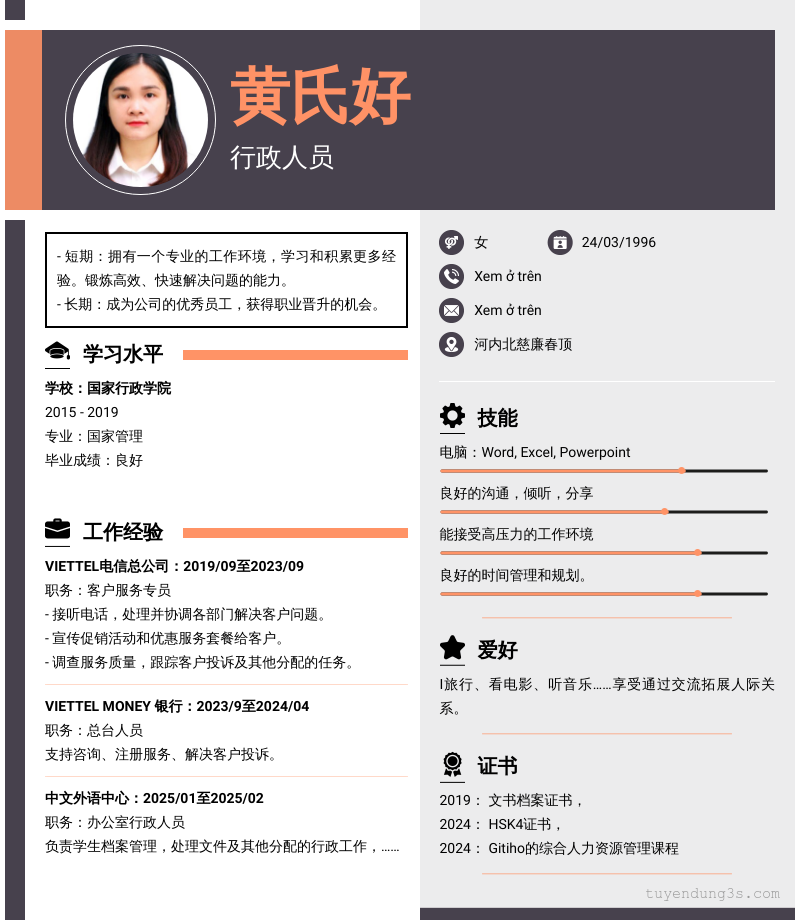 黄氏好
行政人员

- 短期：拥有一个专业的工作环境，学习和积累更多经验。锻炼高效、快速解决问题的能力。
- 长期：成为公司的优秀员工，获得职业晋升的机会。

学习水平

学校：国家行政学院
2015 - 2019
专业：国家管理
毕业成绩：良好

工作经验

VIETTEL电信总公司：2019/09至2023/09
职务：客户服务专员
- 接听电话，处理并协调各部门解决客户问题。
- 宣传促销活动和优惠服务套餐给客户。
- 调查服务质量，跟踪客户投诉及其他分配的任务。

VIETTEL MONEY 银行：2023/9至2024/04
职务：总台人员
支持咨询、注册服务、解决客户投诉。

中文外语中心：2025/01至2025/02
职务：办公室行政人员
负责学生档案管理，处理文件及其他分配的行政工作，……

女
24/03/1996
Xem ở trên
Xem ở trên
河内北慈廉春顶

技能

电脑：Word, Excel, Powerpoint
良好的沟通，倾听，分享
能接受高压力的工作环境
良好的时间管理和规划。

爱好

I旅行、看电影、听音乐……享受通过交流拓展人际关系。

证书

2019： 文书档案证书，
2024： HSK4证书，
2024： Gitiho的综合人力资源管理课程

tuyendung3s.com